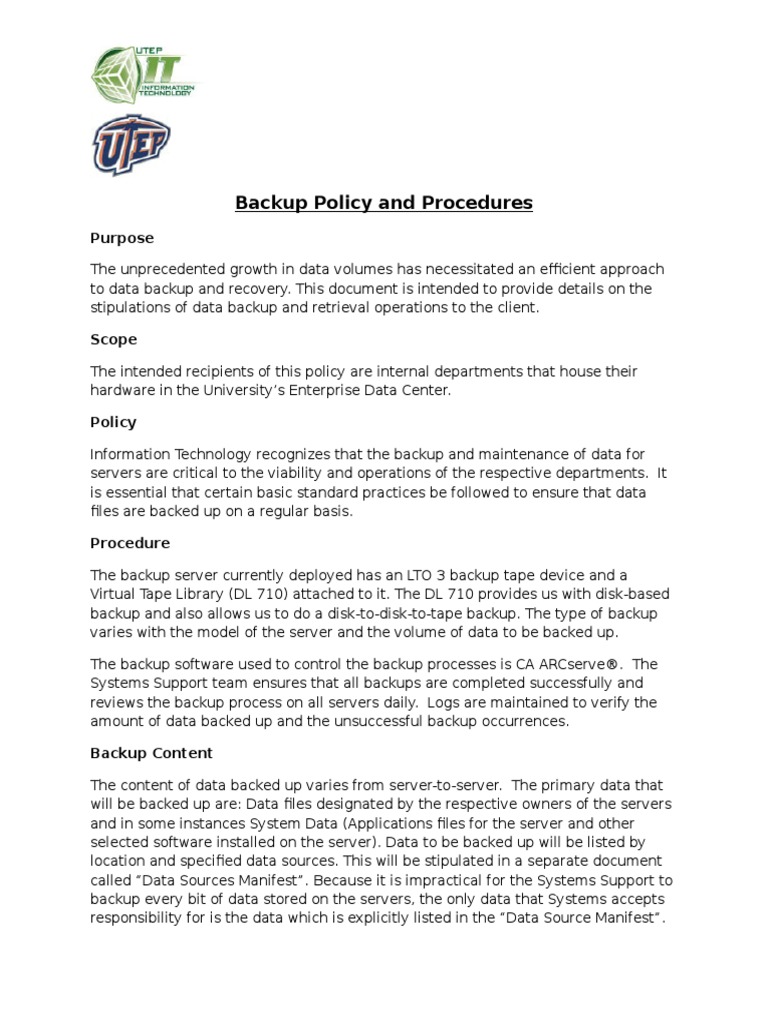 UTEP IT INFORMATION TECHNOLOGY

UTEP

Backup Policy and Procedures

Purpose

The unprecedented growth in data volumes has necessitated an efficient approach to data backup and recovery. This document is intended to provide details on the stipulations of data backup and retrieval operations to the client.

Scope

The intended recipients of this policy are internal departments that house their hardware in the University's Enterprise Data Center.

Policy

Information Technology recognizes that the backup and maintenance of data for servers are critical to the viability and operations of the respective departments. It is essential that certain basic standard practices be followed to ensure that data files are backed up on a regular basis.

Procedure

The backup server currently deployed has an LTO 3 backup tape device and a Virtual Tape Library (DL 710) attached to it. The DL 710 provides us with disk-based backup and also allows us to do a disk-to-disk-to-tape backup. The type of backup varies with the model of the server and the volume of data to be backed up.

The backup software used to control the backup processes is CA ARCserve®. The Systems Support team ensures that all backups are completed successfully and reviews the backup process on all servers daily. Logs are maintained to verify the amount of data backed up and the unsuccessful backup occurrences.

Backup Content

The content of data backed up varies from server-to-server. The primary data that will be backed up are: Data files designated by the respective owners of the servers and in some instances System Data (Applications files for the server and other selected software installed on the server). Data to be backed up will be listed by location and specified data sources. This will be stipulated in a separate document called "Data Sources Manifest". Because it is impractical for the Systems Support to backup every bit of data stored on the servers, the only data that Systems accepts responsibility for is the data which is explicitly listed in the "Data Source Manifest".